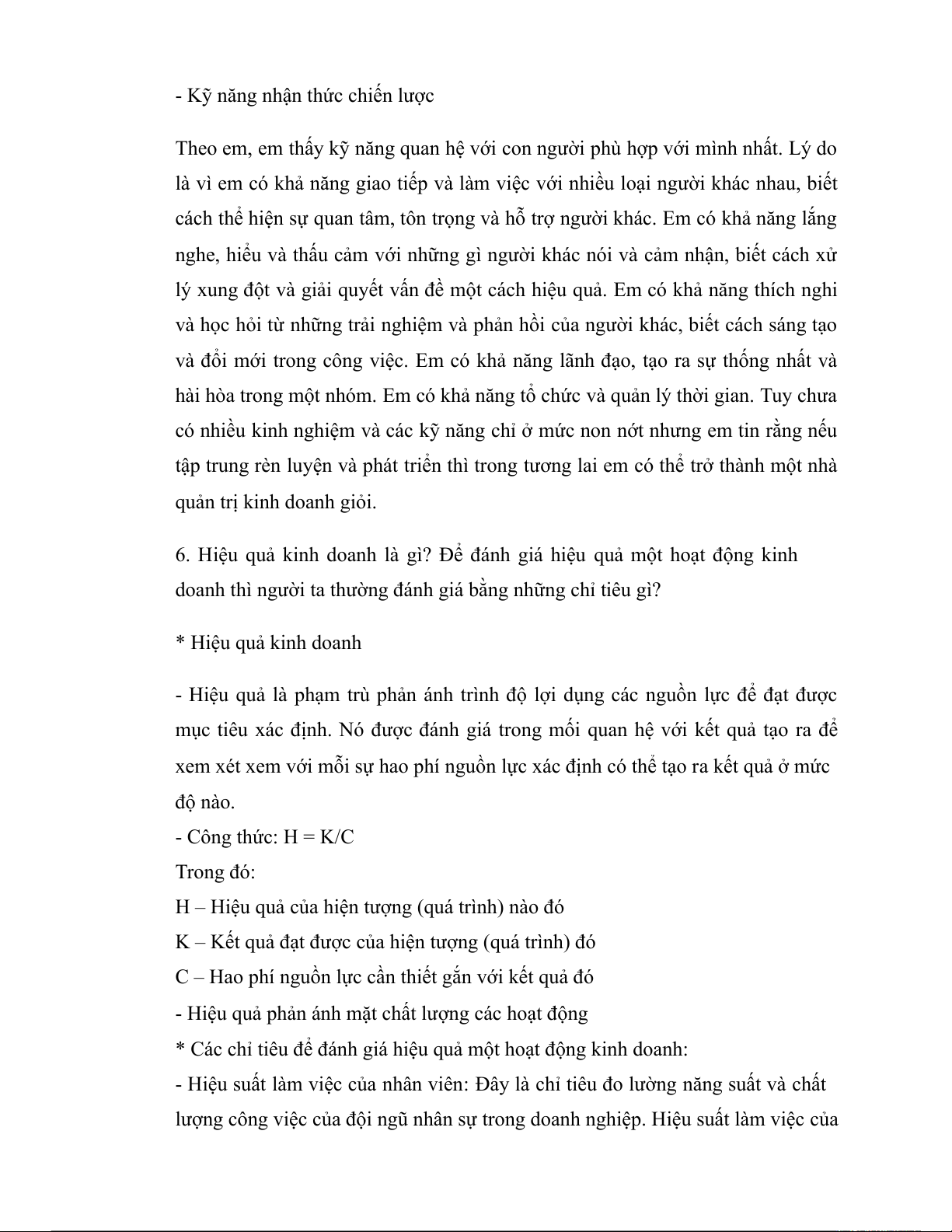 - Kỹ năng nhận thức chiến lược

Theo em, em thấy kỹ năng quan hệ với con người phù hợp với mình nhất. Lý do là vì em có khả năng giao tiếp và làm việc với nhiều loại người khác nhau, biết cách thể hiện sự quan tâm, tôn trọng và hỗ trợ người khác. Em có khả năng lắng nghe, hiểu và thấu cảm với những gì người khác nói và cảm nhận, biết cách xử lý xung đột và giải quyết vấn đề một cách hiệu quả. Em có khả năng thích nghi và học hỏi từ những trải nghiệm và phản hồi của người khác, biết cách sáng tạo và đổi mới trong công việc. Em có khả năng lãnh đạo, tạo ra sự thống nhất và hài hòa trong một nhóm. Em có khả năng tổ chức và quản lý thời gian. Tuy chưa có nhiều kinh nghiệm và các kỹ năng chỉ ở mức non nớt nhưng em tin rằng nếu tập trung rèn luyện và phát triển thì trong tương lai em có thể trở thành một nhà quản trị kinh doanh giỏi.

6. Hiệu quả kinh doanh là gì? Để đánh giá hiệu quả một hoạt động kinh doanh thì người ta thường đánh giá bằng những chỉ tiêu gì?

* Hiệu quả kinh doanh

- Hiệu quả là phạm trù phản ánh trình độ lợi dụng các nguồn lực để đạt được mục tiêu xác định. Nó được đánh giá trong mối quan hệ với kết quả tạo ra để xem xét xem với mỗi sự hao phí nguồn lực xác định có thể tạo ra kết quả ở mức độ nào.
- Công thức: H = K/C
Trong đó:
H – Hiệu quả của hiện tượng (quá trình) nào đó
K – Kết quả đạt được của hiện tượng (quá trình) đó
C – Hao phí nguồn lực cần thiết gắn với kết quả đó
- Hiệu quả phản ánh mặt chất lượng các hoạt động
* Các chỉ tiêu để đánh giá hiệu quả một hoạt động kinh doanh:
- Hiệu suất làm việc của nhân viên: Đây là chỉ tiêu đo lường năng suất và chất lượng công việc của đội ngũ nhân sự trong doanh nghiệp. Hiệu suất làm việc của